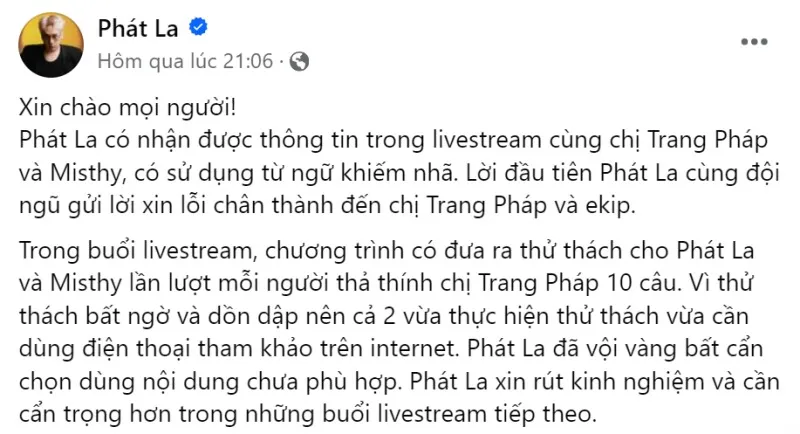 Phát La
Hôm qua lúc 21:06 ·

Xin chào mọi người!
Phát La có nhận được thông tin trong livestream cùng chị Trang Pháp và Misthy, có sử dụng từ ngữ khiếm nhã. Lời đầu tiên Phát La cùng đội ngũ gửi lời xin lỗi chân thành đến chị Trang Pháp và ekip.

Trong buổi livestream, chương trình có đưa ra thử thách cho Phát La và Misthy lần lượt mỗi người thả thính chị Trang Pháp 10 câu. Vì thử thách bất ngờ và dồn dập nên cả 2 vừa thực hiện thử thách vừa cần dùng điện thoại tham khảo trên internet. Phát La đã vội vàng bất cẩn chọn dùng nội dung chưa phù hợp. Phát La xin rút kinh nghiệm và cần cẩn trọng hơn trong những buổi livestream tiếp theo.